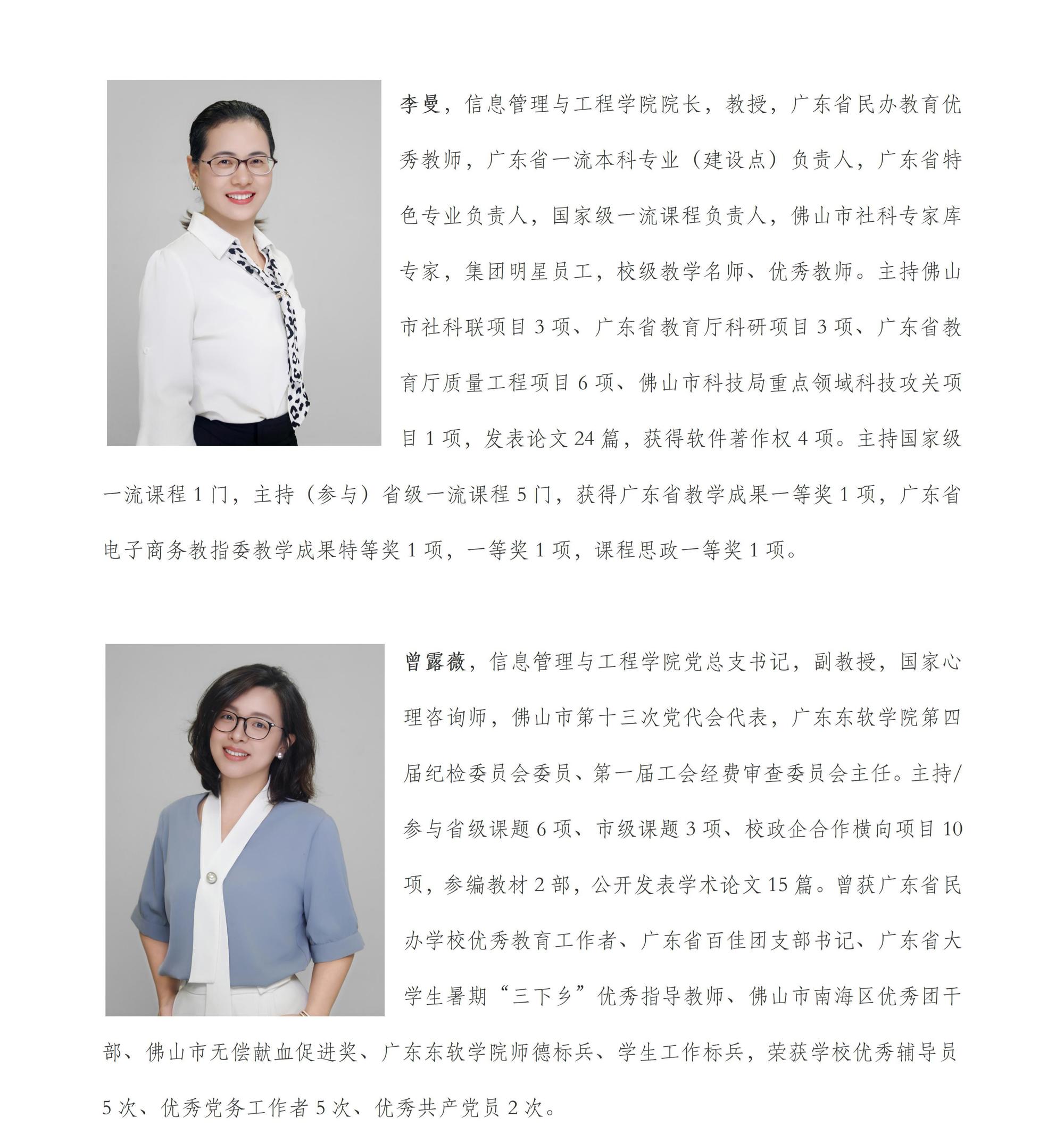 李曼，信息管理与工程学院院长，教授，广东省民办教育优秀教师，广东省一流本科专业（建设点）负责人，广东省特色专业负责人，国家级一流课程负责人，佛山市社科专家库专家，集团明星员工，校级教学名师、优秀教师。主持佛山市社科联项目 3 项、广东省教育厅科研项目 3 项、广东省教育厅质量工程项目 6 项、佛山市科技局重点领域科技攻关项目 1 项，发表论文 24 篇，获得软件著作权 4 项。主持国家级一流课程 1 门，主持（参与）省级一流课程 5 门，获得广东省教学成果一等奖 1 项，广东省电子商务教指委教学成果特等奖 1 项，一等奖 1 项，课程思政一等奖 1 项。

曾露薇，信息管理与工程学院党总支书记，副教授，国家心理咨询师，佛山市第十三次党代会代表，广东东软学院第四届纪检委员会委员、第一届工会经费审查委员会主任。主持/参与省级课题 6 项、市级课题 3 项、校政企合作横向项目 10 项，参编教材 2 部，公开发表学术论文 15 篇。曾获广东省民办学校优秀教育工作者、广东省百佳团支部书记、广东省大学生暑期“三下乡”优秀指导教师、佛山市南海区优秀团干部、佛山市无偿献血促进奖、广东东软学院师德标兵、学生工作标兵，荣获学校优秀辅导员 5 次、优秀党务工作者 5 次、优秀共产党员 2 次。